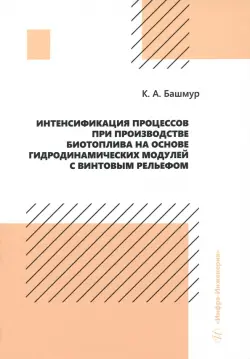 К. А. Башмур

ИНТЕНСИФИКАЦИЯ ПРОЦЕССОВ ПРИ ПРОИЗВОДСТВЕ БИОТОПЛИВА НА ОСНОВЕ ГИДРОДИНАМИЧЕСКИХ МОДУЛЕЙ С ВИНТОВЫМ РЕЛЬЕФОМ

«Инфра-Инженерия»